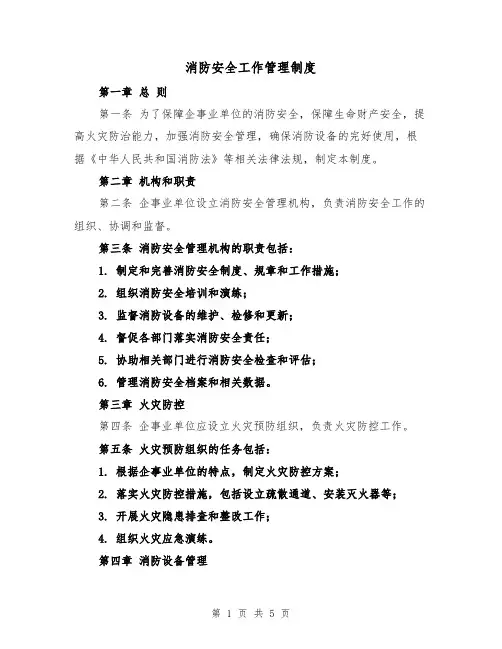 消防安全工作管理制度

第一章 总 则

第一条 为了保障企事业单位的消防安全，保障生命财产安全，提高火灾防治能力，加强消防安全管理，确保消防设备的完好使用，根据《中华人民共和国消防法》等相关法律法规，制定本制度。

第二章 机构和职责

第二条 企事业单位设立消防安全管理机构，负责消防安全工作的组织、协调和监督。

第三条 消防安全管理机构的职责包括：

1. 制定和完善消防安全制度、规章和工作措施；

2. 组织消防安全培训和演练；

3. 监督消防设备的维护、检修和更新；

4. 督促各部门落实消防安全责任；

5. 协助相关部门进行消防安全检查和评估；

6. 管理消防安全档案和相关数据。

第三章 火灾防控

第四条 企事业单位应设立火灾预防组织，负责火灾防控工作。

第五条 火灾预防组织的任务包括：

1. 根据企事业单位的特点，制定火灾防控方案；

2. 落实火灾防控措施，包括设立疏散通道、安装灭火器等；

3. 开展火灾隐患排查和整改工作；

4. 组织火灾应急演练。

第四章 消防设备管理

第 1 页 共 5 页